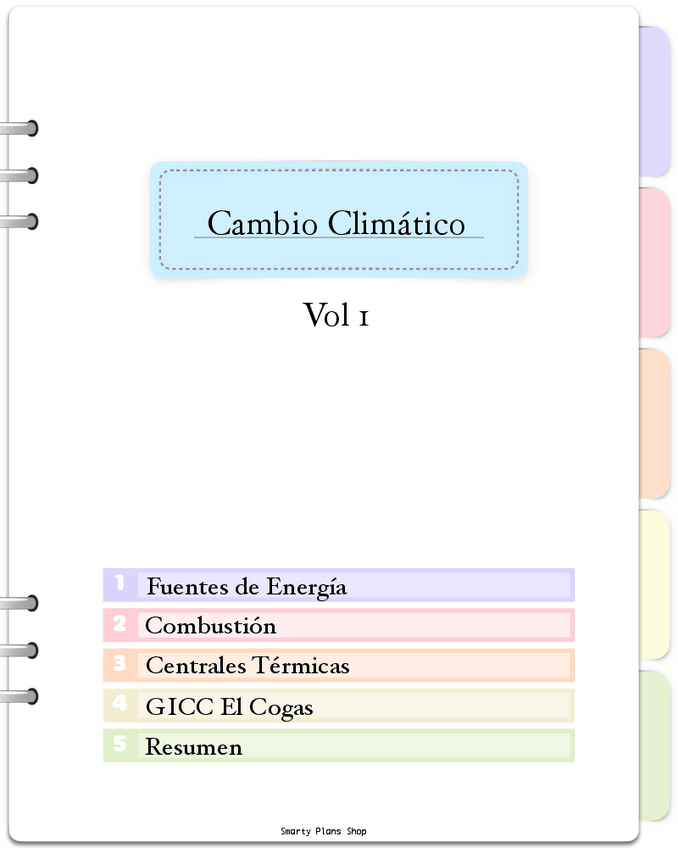 Cambio Climático

Vol 1

1 Fuentes de Energía
2 Combustión
3 Centrales Térmicas
4 GICC El Cogas
5 Resumen

Smarty Plans Shop